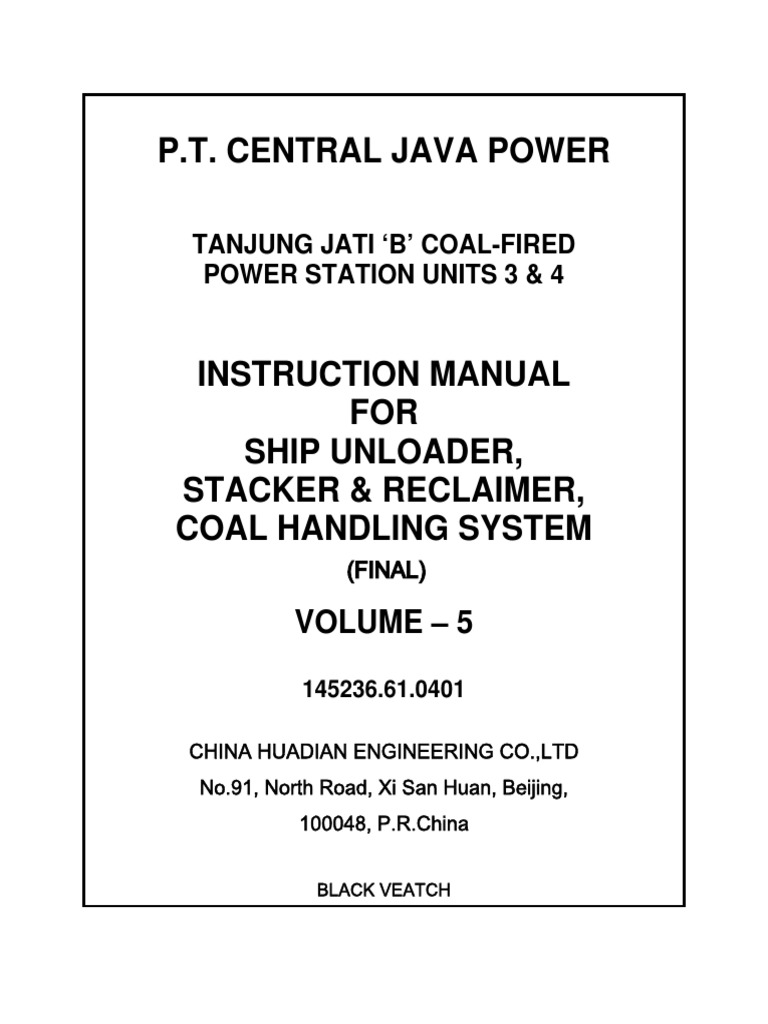 P.T. CENTRAL JAVA POWER

TANJUNG JATI ‘B’ COAL-FIRED POWER STATION UNITS 3 & 4

INSTRUCTION MANUAL FOR SHIP UNLOADER, STACKER & RECLAIMER, COAL HANDLING SYSTEM

(FINAL)

VOLUME – 5

145236.61.0401

CHINA HUADIAN ENGINEERING CO.,LTD

No.91, North Road, Xi San Huan, Beijing,

100048, P.R.China

BLACK VEATCH